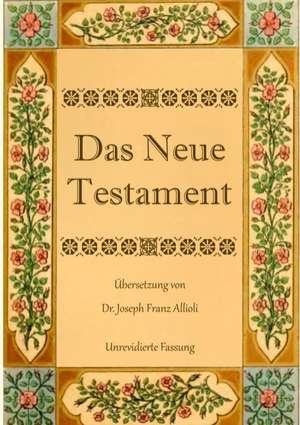 Das Neue Testament

Übersetzung von

Dr. Joseph Franz Allioli

Unrevidierte Fassung